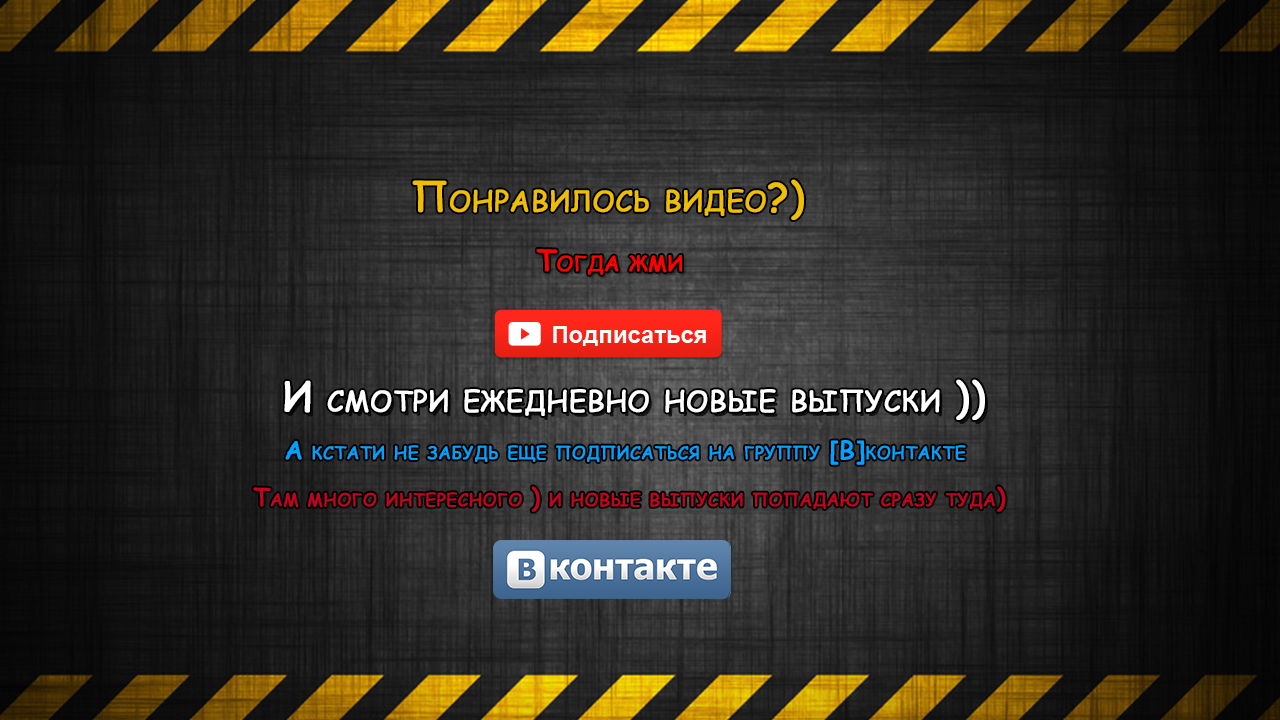 Понравилось видео?)

Тогда жми

Подписаться

И смотри ежедневно новые выпуски ))

А кстати не забудь еще подписаться на группу [В]контакте

Там много интересного ) и новые выпуски попадают сразу туда)

Вконтакте